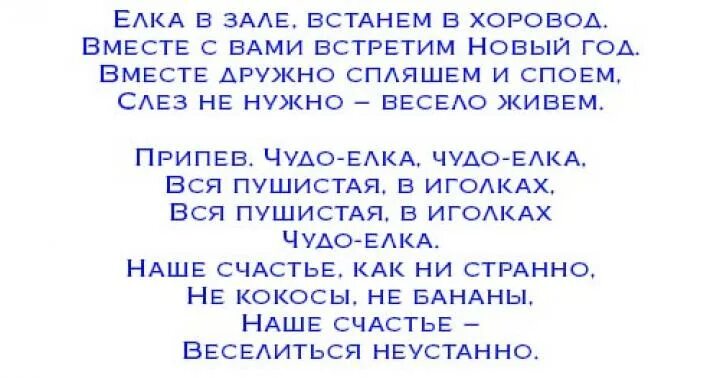 Елка в зале, встанем в хоровод.
Вместе с вами встретим Новый год.
Вместе дружно спляшем и споем,
Слез не нужно – весело живем.

Припев. Чудо-елка, чудо-елка,
Вся пушистая, в иголках,
Вся пушистая, в иголках
Чудо-елка.
Наше счастье, как ни странно,
Не кокосы, не бананы,
Наше счастье –
Веселиться неустанно.